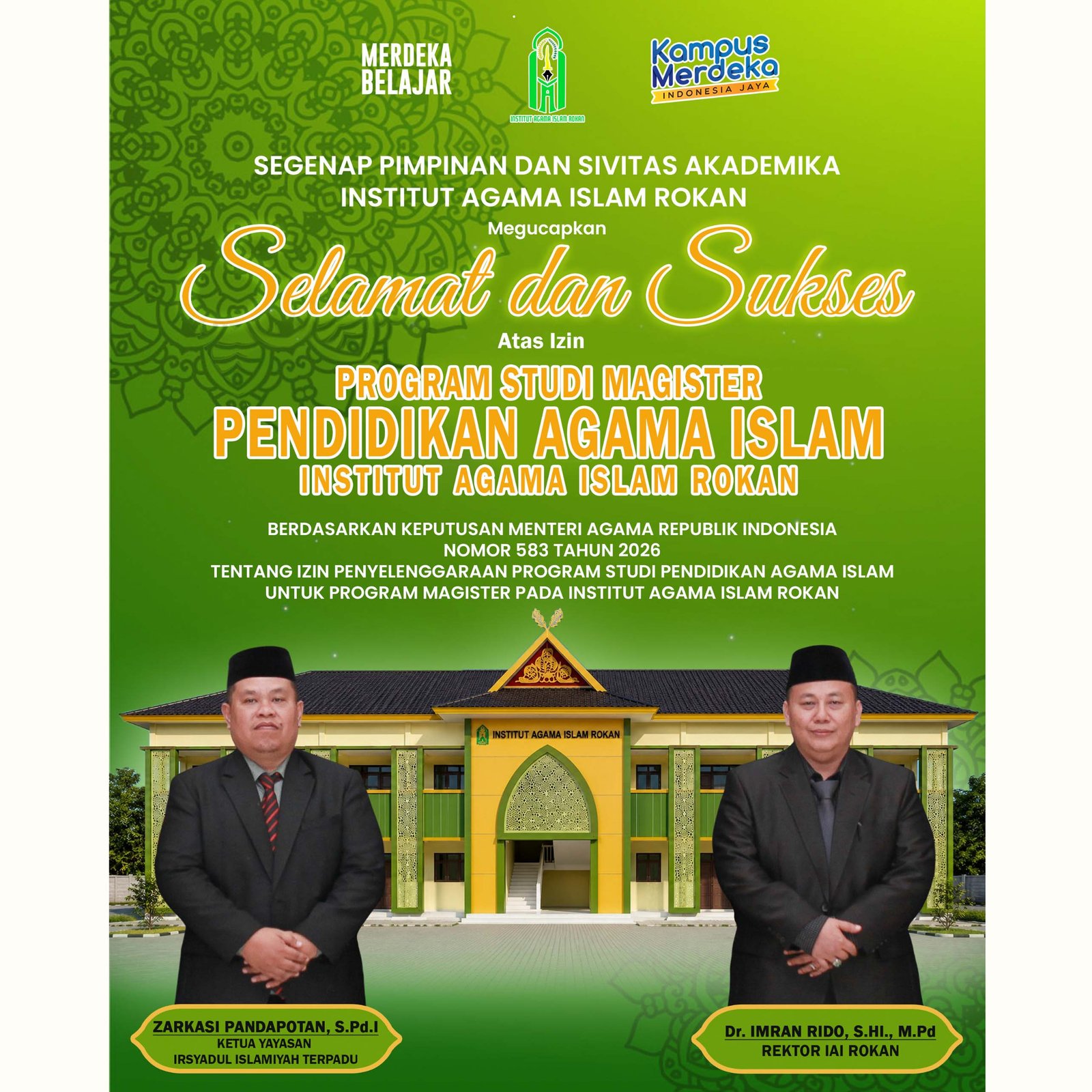 MERDEKA BELAJAR

INSTITUT AGAMA ISLAM ROKAN

Kampus Merdeka
INDONESIA JAYA

SEGENAP PIMPINAN DAN SIVITAS AKADEMIKA
INSTITUT AGAMA ISLAM ROKAN

Megucapkan

Selamat dan Sukses

Atas Izin

PROGRAM STUDI MAGISTER
PENDIDIKAN AGAMA ISLAM
INSTITUT AGAMA ISLAM ROKAN

BERDASARKAN KEPUTUSAN MENTERI AGAMA REPUBLIK INDONESIA
NOMOR 583 TAHUN 2026
TENTANG IZIN PENYELENGGARAAN PROGRAM STUDI PENDIDIKAN AGAMA ISLAM
UNTUK PROGRAM MAGISTER PADA INSTITUT AGAMA ISLAM ROKAN

INSTITUT AGAMA ISLAM ROKAN

ZARKASI PANDAPOTAN, S.Pd.I
KETUA YAYASAN
IRSYADUL ISLAMIYAH TERPADU

Dr. IMRAN RIDO, S.HI., M.Pd
REKTOR IAI ROKAN